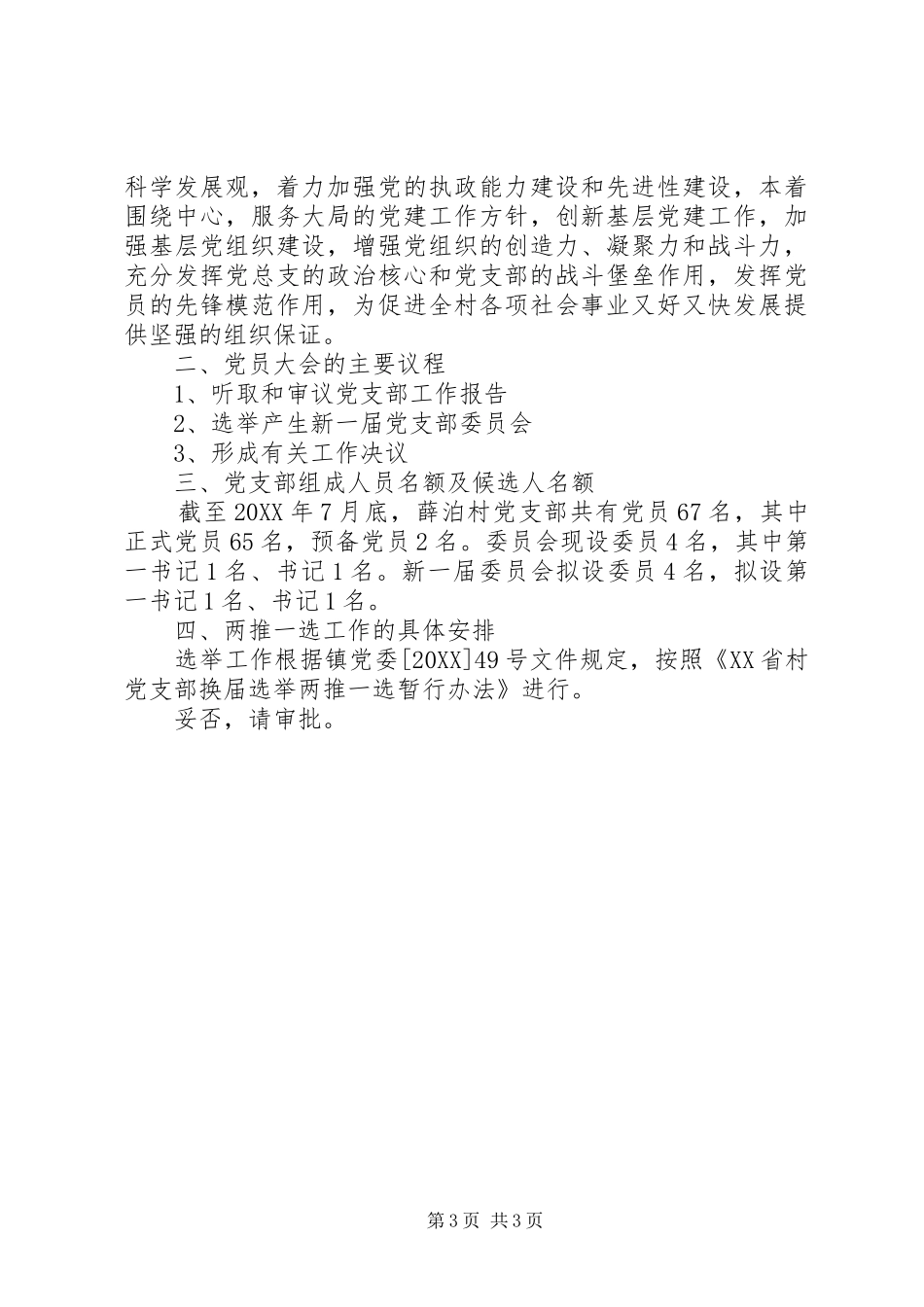 科学发展观，着力加强党的执政能力建设和先进性建设，本着围绕中心，服务大局的党建工作方针，创新基层党建工作，加强基层党组织建设，增强党组织的创造力、凝聚力和战斗力，充分发挥党总支的政治核心和党支部的战斗堡垒作用，发挥党员的先锋模范作用，为促进全村各项社会事业又好又快发展提供坚强的组织保证。

二、党员大会的主要议程

1、听取和审议党支部工作报告

2、选举产生新一届党支部委员会

3、形成有关工作决议

三、党支部组成人员名额及候选人名额

截至20XX年7月底，薛泊村党支部共有党员67名，其中正式党员65名，预备党员2名。委员会现设委员4名，其中第一书记1名、书记1名。新一届委员会拟设委员4名，拟设第一书记1名、书记1名。

四、两推一选工作的具体安排

选举工作根据镇党委[20XX]49号文件规定，按照《XX省村党支部换届选举两推一选暂行办法》进行。

妥否，请审批。

第3页 共3页